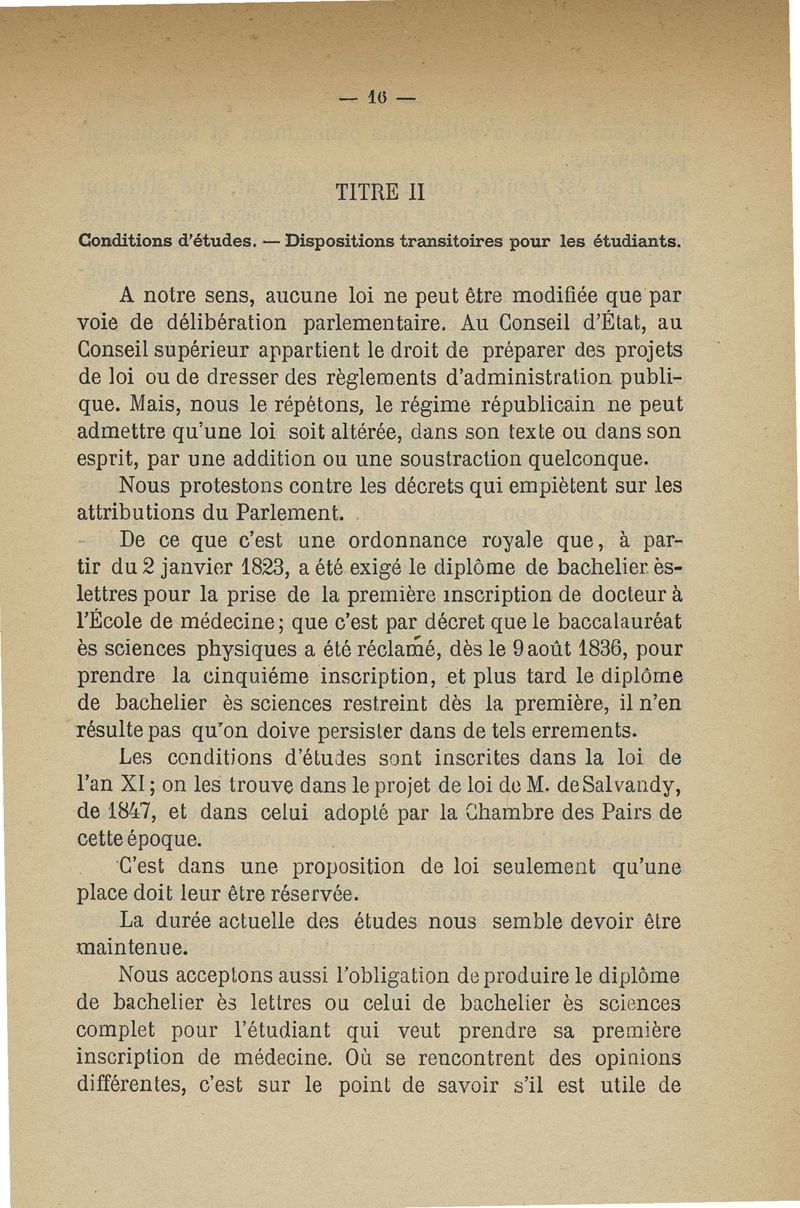 — 16 —

TITRE II

Conditions d'études. — Dispositions transitoires pour les étudiants.

A notre sens, aucune loi ne peut être modifiée que par voie de délibération parlementaire. Au Conseil d'État, au Conseil supérieur appartient le droit de préparer des projets de loi ou de dresser des règlements d'administration publique. Mais, nous le répétons, le régime républicain ne peut admettre qu'une loi soit altérée, dans son texte ou dans son esprit, par une addition ou une soustraction quelconque.

Nous protestons contre les décrets qui empiètent sur les attributions du Parlement.

De ce que c'est une ordonnance royale que, à partir du 2 janvier 1823, a été exigé le diplôme de bachelier ès-lettres pour la prise de la première inscription de docteur à l'École de médecine; que c'est par décret que le baccalauréat ès sciences physiques a été réclamé, dès le 9 août 1836, pour prendre la cinquiéme inscription, et plus tard le diplôme de bachelier ès sciences restreint dès la première, il n'en résulte pas qu'on doive persister dans de tels errements.

Les conditions d'études sont inscrites dans la loi de l'an XI; on les trouve dans le projet de loi de M. de Salvandy, de 1847, et dans celui adopté par la Chambre des Pairs de cette époque.

C'est dans une proposition de loi seulement qu'une place doit leur être réservée.

La durée actuelle des études nous semble devoir être maintenue.

Nous acceptons aussi l'obligation de produire le diplôme de bachelier ès lettres ou celui de bachelier ès sciences complet pour l'étudiant qui veut prendre sa première inscription de médecine. Où se rencontrent des opinions différentes, c'est sur le point de savoir s'il est utile de